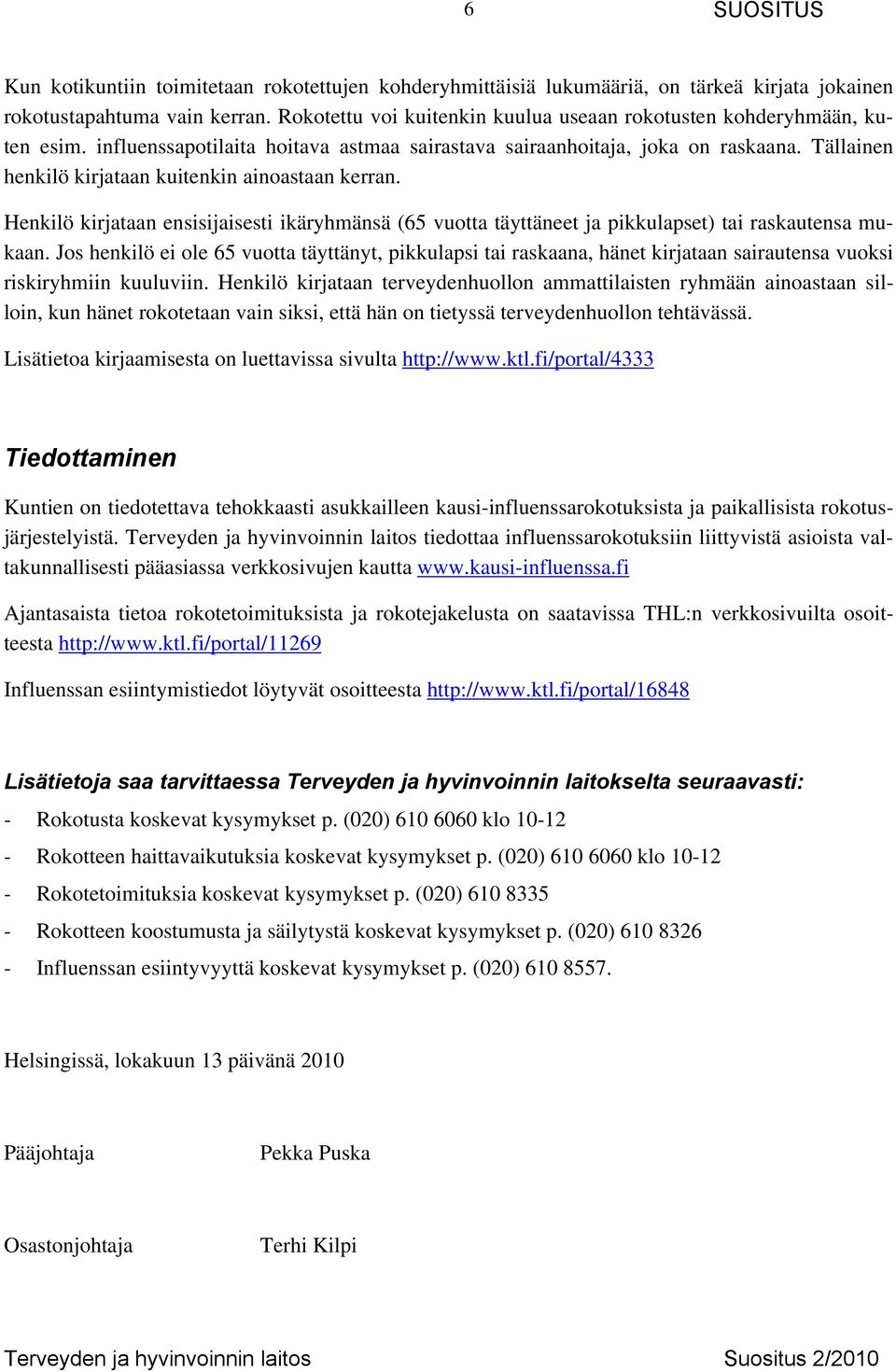 6 SUOSITUS

Kun kotikuntiin toimitetaan rokotettujen kohderyhmittäisiä lukumääriä, on tärkeä kirjata jokainen rokotustapahtuma vain kerran. Rokotettu voi kuitenkin kuulua useaan rokotusten kohderyhmään, kuten esim. influenssapotilaita hoitava astmaa sairastava sairaanhoitaja, joka on raskaana. Tällainen henkilö kirjataan kuitenkin ainoastaan kerran.

Henkilö kirjataan ensisijaisesti ikäryhmänsä (65 vuotta täyttäneet ja pikkulapset) tai raskautensa mukaan. Jos henkilö ei ole 65 vuotta täyttänyt, pikkulapsi tai raskaana, hänet kirjataan sairautensa vuoksi riskiryhmiin kuuluviin. Henkilö kirjataan terveydenhuollon ammattilaisten ryhmään ainoastaan silloin, kun hänet rokotetaan vain siksi, että hän on tietyssä terveydenhuollon tehtävässä.

Lisätietoa kirjaamisesta on luettavissa sivulta http://www.ktl.fi/portal/4333

Tiedottaminen

Kuntien on tiedotettava tehokkaasti asukkailleen kausi-influenssarokotuksista ja paikallisista rokotusjärjestelyistä. Terveyden ja hyvinvoinnin laitos tiedottaa influenssarokotuksiin liittyvistä asioista valtakunnallisesti pääasiassa verkkosivujen kautta www.kausi-influenssa.fi

Ajantasaista tietoa rokotetoimituksista ja rokotejakelusta on saatavissa THL:n verkkosivuilta osoitteesta http://www.ktl.fi/portal/11269

Influenssan esiintymistiedot löytyvät osoitteesta http://www.ktl.fi/portal/16848

Lisätietoja saa tarvittaessa Terveyden ja hyvinvoinnin laitokselta seuraavasti:

- Rokotusta koskevat kysymykset p. (020) 610 6060 klo 10-12
- Rokotteen haittavaikutuksia koskevat kysymykset p. (020) 610 6060 klo 10-12
- Rokotetoimituksia koskevat kysymykset p. (020) 610 8335
- Rokotteen koostumusta ja säilytystä koskevat kysymykset p. (020) 610 8326
- Influenssan esiintyvyyttä koskevat kysymykset p. (020) 610 8557.

Helsingissä, lokakuun 13 päivänä 2010

Pääjohtaja Pekka Puska

Osastonjohtaja Terhi Kilpi

Terveyden ja hyvinvoinnin laitos Suositus 2/2010